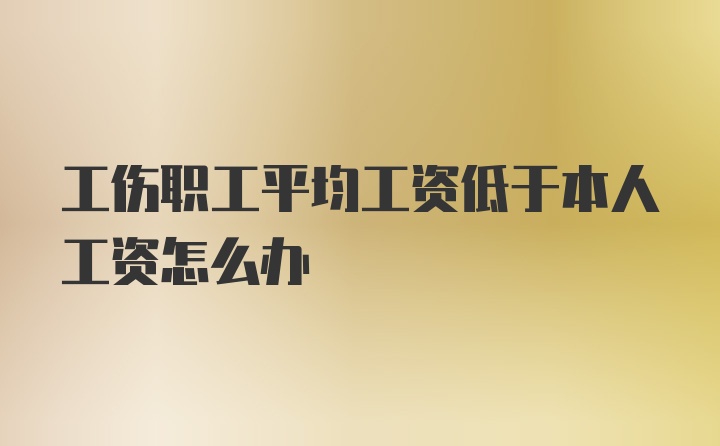 工伤职工平均工资低于本人工资怎么办